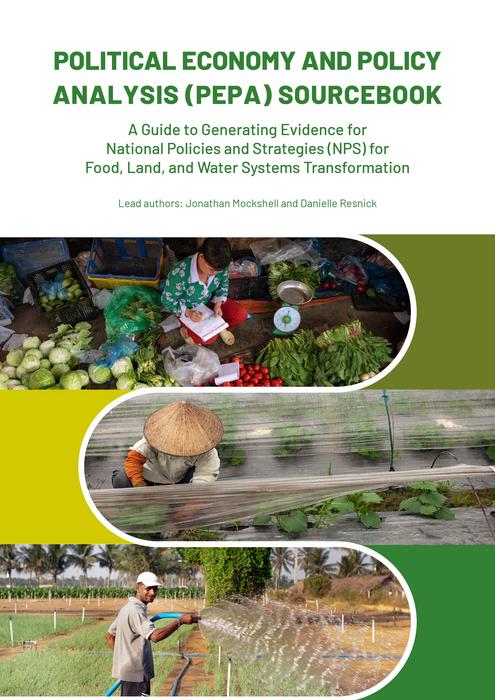 POLITICAL ECONOMY AND POLICY ANALYSIS (PEPA) SOURCEBOOK

A Guide to Generating Evidence for
National Policies and Strategies (NPS) for
Food, Land, and Water Systems Transformation

Lead authors: Jonathan Mockshell and Danielle Resnick